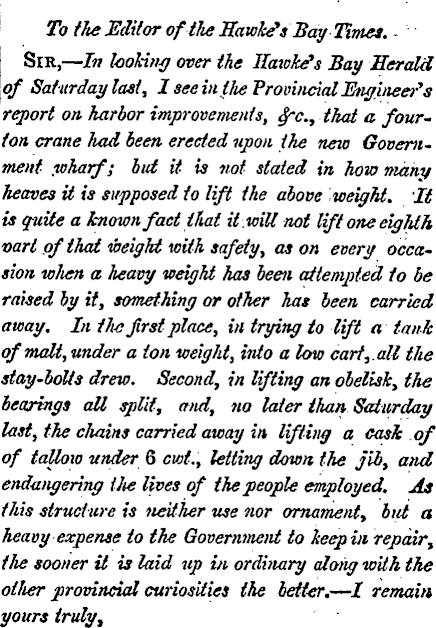 To the Editor of the Hawke's Bay Times.

SIR,—In looking over the Hawke's Bay Herald of Saturday last, I see in the Provincial Engineer's report on harbor improvements, &c., that a four-ton crane had been erected upon the new Government wharf; but it is not stated in how many heaves it is supposed to lift the above weight. It is quite a known fact that it will not lift one eighth vart of that weight with safety, as on every occasion when a heavy weight has been attempted to be raised by it, something or other has been carried away. In the first place, in trying to lift a tank of malt, under a ton weight, into a low cart, all the stay-bolts drew. Second, in lifting an obelisk, the bearings all split, and, no later than Saturday last, the chains carried away in lifting a cask of of tallow under 6 cwt., letting down the jib, and endangering the lives of the people employed. As this structure is neither use nor ornament, but a heavy expense to the Government to keep in repair, the sooner it is laid up in ordinary along with the other provincial curiosities the better.—I remain yours truly,